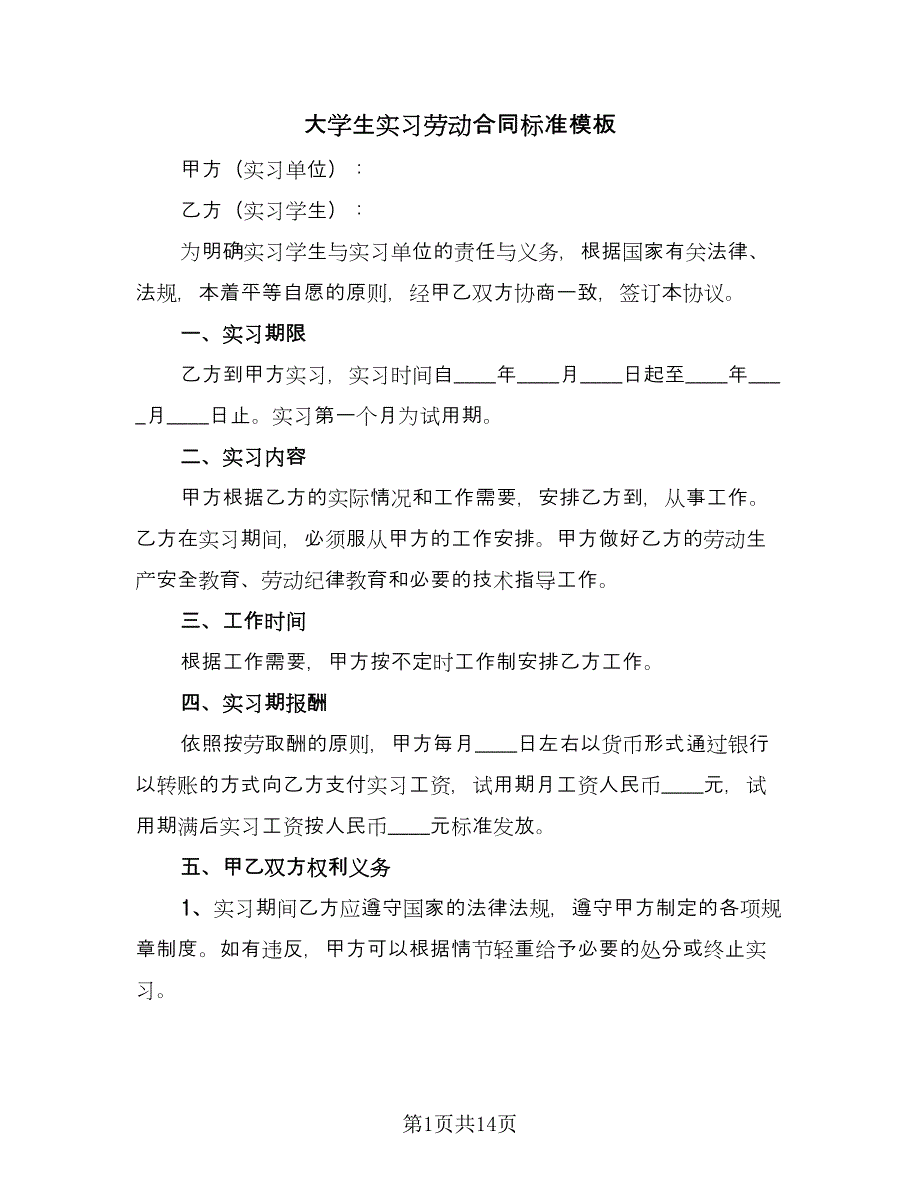 大学生实习劳动合同标准模板

甲方（实习单位）：

乙方（实习学生）：

为明确实习学生与实习单位的责任与义务，根据国家有关法律、法规，本着平等自愿的原则，经甲乙双方协商一致，签订本协议。

一、实习期限

乙方到甲方实习，实习时间自____年____月____日起至____年____月____日止。实习第一个月为试用期。

二、实习内容

甲方根据乙方的实际情况和工作需要，安排乙方到，从事工作。乙方在实习期间，必须服从甲方的工作安排。甲方做好乙方的劳动生产安全教育、劳动纪律教育和必要的技术指导工作。

三、工作时间

根据工作需要，甲方按不定时工作制安排乙方工作。

四、实习期报酬

依照按劳取酬的原则，甲方每月____日左右以货币形式通过银行以转账的方式向乙方支付实习工资，试用期月工资人民币____元，试用期满后实习工资按人民币____元标准发放。

五、甲乙双方权利义务

1、实习期间乙方应遵守国家的法律法规，遵守甲方制定的各项规章制度。如有违反，甲方可以根据情节轻重给予必要的处分或终止实习。

第1页共14页